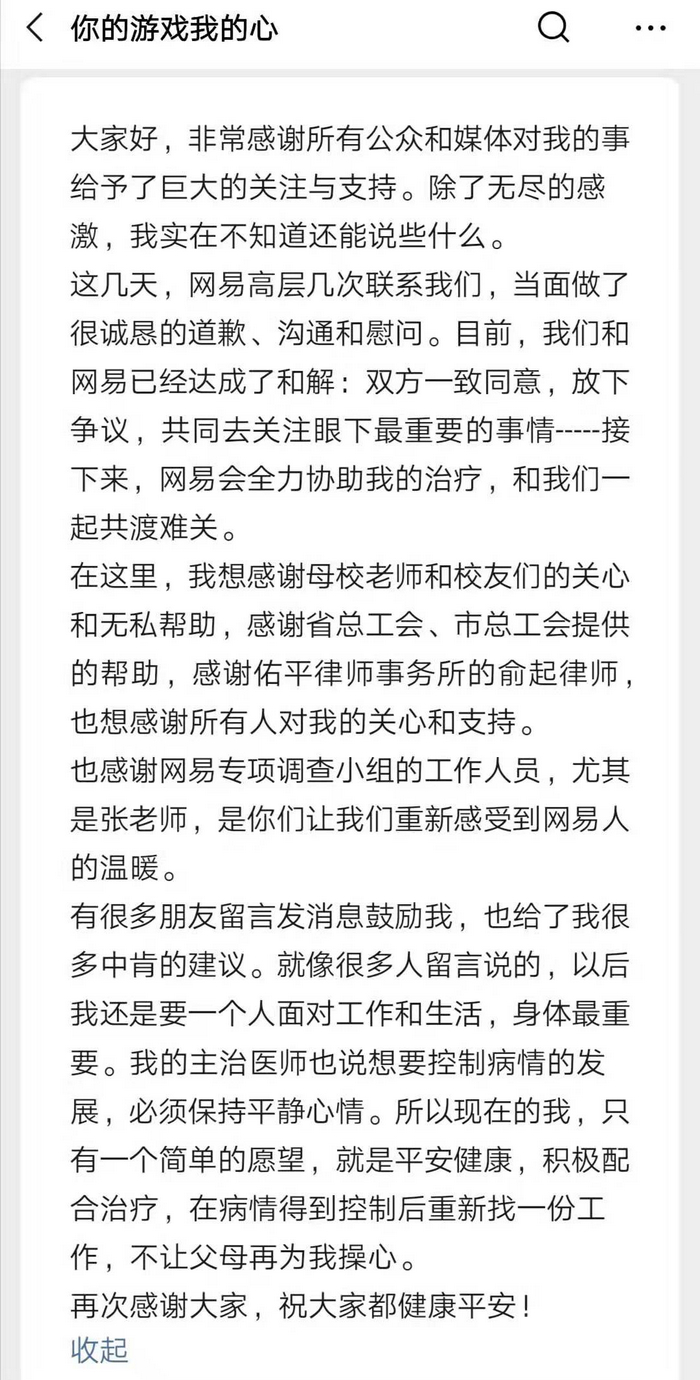 你的游戏我的心

大家好，非常感谢所有公众和媒体对我的事给予了巨大的关注与支持。除了无尽的感激，我实在不知道还能说些什么。
这几天，网易高层几次联系我们，当面做了很诚恳的道歉、沟通和慰问。目前，我们和网易已经达成了和解：双方一致同意，放下争议，共同去关注眼下最重要的事情-----接下来，网易会全力协助我的治疗，和我们一起共渡难关。
在这里，我想感谢母校老师和校友们的关心和无私帮助，感谢省总工会、市总工会提供的帮助，感谢佑平律师事务所的俞起律师，也想感谢所有人对我的关心和支持。
也感谢网易专项调查小组的工作人员，尤其是张老师，是你们让我们重新感受到网易人的温暖。
有很多朋友留言发消息鼓励我，也给了我很多中肯的建议。就像很多人留言说的，以后我还是要一个人面对工作和生活，身体最重要。我的主治医师也说想要控制病情的发展，必须保持平静心情。所以现在的我，只有一个简单的愿望，就是平安健康，积极配合治疗，在病情得到控制后重新找一份工作，不让父母再为我操心。
再次感谢大家，祝大家都健康平安！
收起